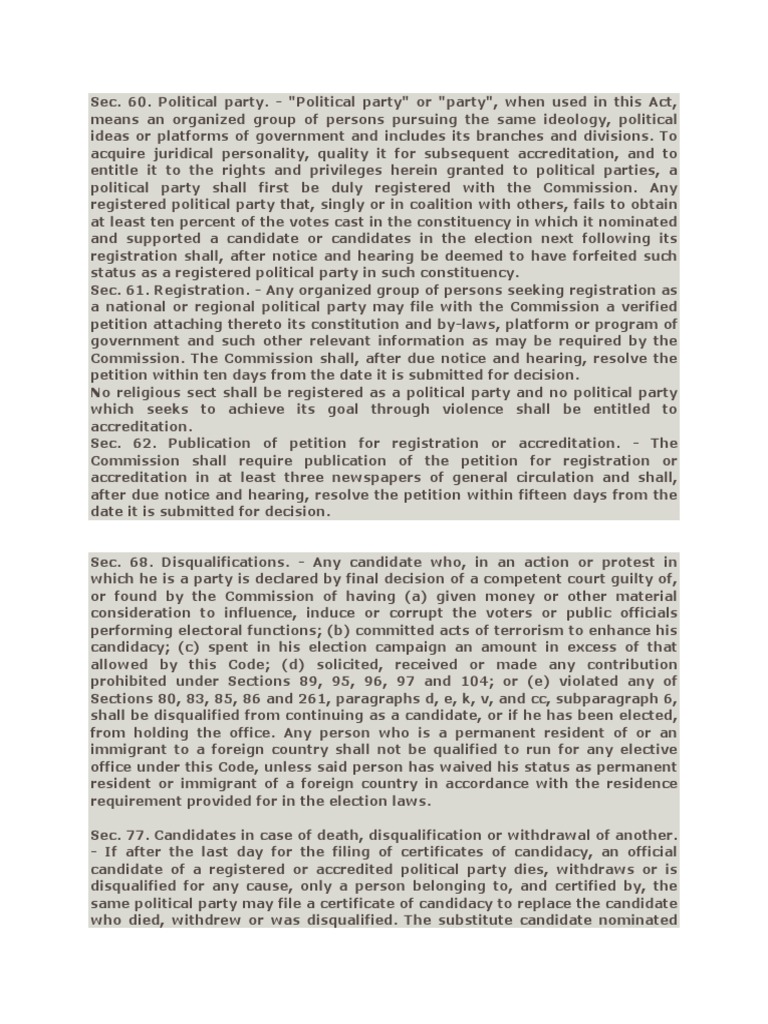 Sec. 60. Political party. - "Political party" or "party", when used in this Act, means an organized group of persons pursuing the same ideology, political ideas or platforms of government and includes its branches and divisions. To acquire juridical personality, quality it for subsequent accreditation, and to entitle it to the rights and privileges herein granted to political parties, a political party shall first be duly registered with the Commission. Any registered political party that, singly or in coalition with others, fails to obtain at least ten percent of the votes cast in the constituency in which it nominated and supported a candidate or candidates in the election next following its registration shall, after notice and hearing be deemed to have forfeited such status as a registered political party in such constituency.
Sec. 61. Registration. - Any organized group of persons seeking registration as a national or regional political party may file with the Commission a verified petition attaching thereto its constitution and by-laws, platform or program of government and such other relevant information as may be required by the Commission. The Commission shall, after due notice and hearing, resolve the petition within ten days from the date it is submitted for decision.
No religious sect shall be registered as a political party and no political party which seeks to achieve its goal through violence shall be entitled to accreditation.
Sec. 62. Publication of petition for registration or accreditation. - The Commission shall require publication of the petition for registration or accreditation in at least three newspapers of general circulation and shall, after due notice and hearing, resolve the petition within fifteen days from the date it is submitted for decision.

Sec. 68. Disqualifications. - Any candidate who, in an action or protest in which he is a party is declared by final decision of a competent court guilty of, or found by the Commission of having (a) given money or other material consideration to influence, induce or corrupt the voters or public officials performing electoral functions; (b) committed acts of terrorism to enhance his candidacy; (c) spent in his election campaign an amount in excess of that allowed by this Code; (d) solicited, received or made any contribution prohibited under Sections 89, 95, 96, 97 and 104; or (e) violated any of Sections 80, 83, 85, 86 and 261, paragraphs d, e, k, v, and cc, subparagraph 6, shall be disqualified from continuing as a candidate, or if he has been elected, from holding the office. Any person who is a permanent resident of or an immigrant to a foreign country shall not be qualified to run for any elective office under this Code, unless said person has waived his status as permanent resident or immigrant of a foreign country in accordance with the residence requirement provided for in the election laws.

Sec. 77. Candidates in case of death, disqualification or withdrawal of another. - If after the last day for the filing of certificates of candidacy, an official candidate of a registered or accredited political party dies, withdraws or is disqualified for any cause, only a person belonging to, and certified by, the same political party may file a certificate of candidacy to replace the candidate who died, withdrew or was disqualified. The substitute candidate nominated